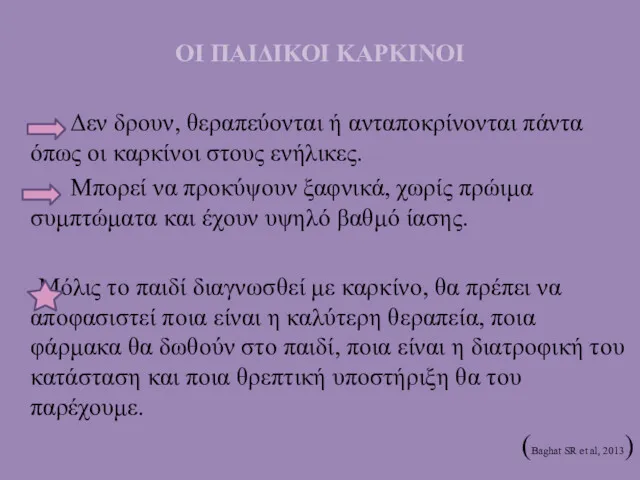 ΟΙ ΠΑΙΔΙΚΟΙ ΚΑΡΚΙΝΟΙ

Δεν δρουν, θεραπεύονται ή ανταποκρίνονται πάντα όπως οι καρκίνοι στους ενήλικες.

Μπορεί να προκύψουν ξαφνικά, χωρίς πρώιμα συμπτώματα και έχουν υψηλό βαθμό ίασης.

Μόλις το παιδί διαγνωσθεί με καρκίνο, θα πρέπει να αποφασιστεί ποια είναι η καλύτερη θεραπεία, ποια φάρμακα θα δωθούν στο παιδί, ποια είναι η διατροφική του κατάσταση και ποια θρεπτική υποστήριξη θα του παρέχουμε.

(Baghat SR et al, 2013)